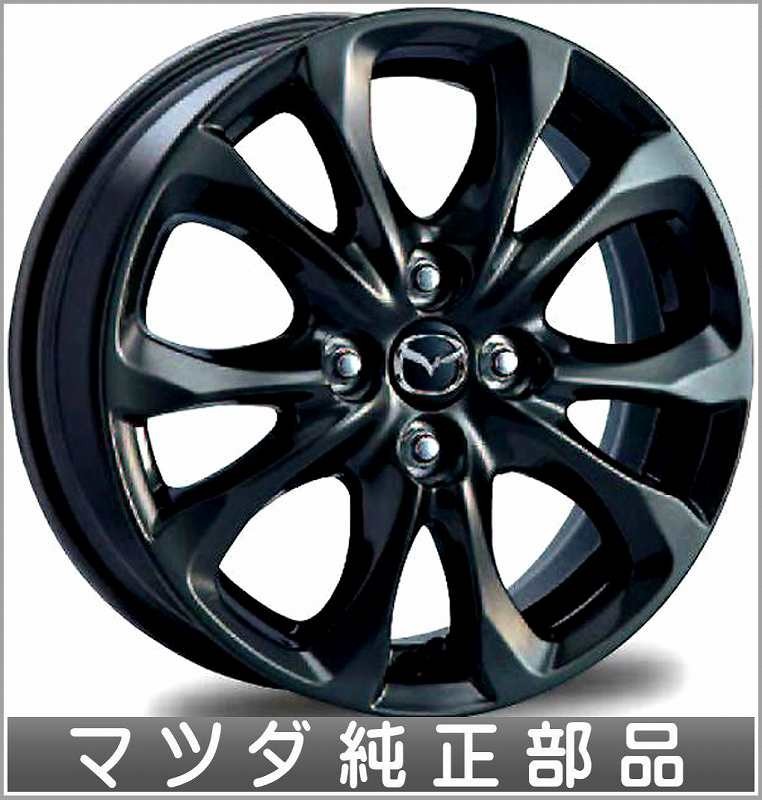 マツダ純正部品